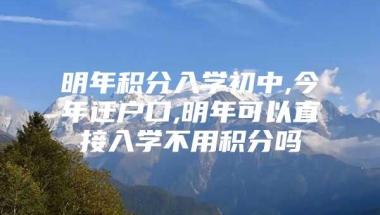 明年积分入学初中,今年迁户口,明年可以直接入学不用积分吗